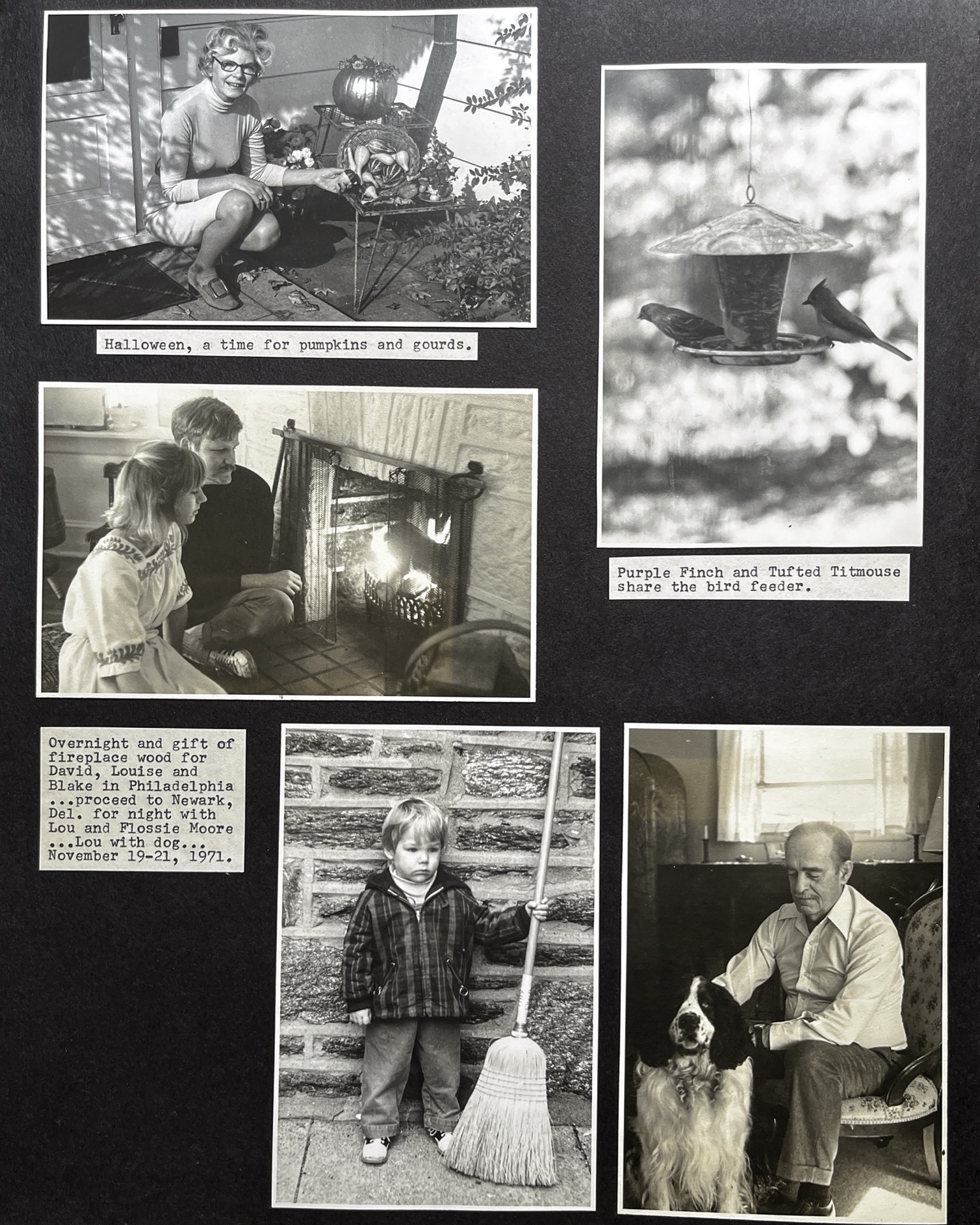 Halloween, a time for pumpkins and gourds.

Purple Finch and Tufted Titmouse share the bird feeder.

Overnight and gift of fireplace wood for David, Louise and Blake in Philadelphia ...proceed to Newark, Del. for night with Lou and Flossie Moore ...Lou with dog... November 19-21, 1971.